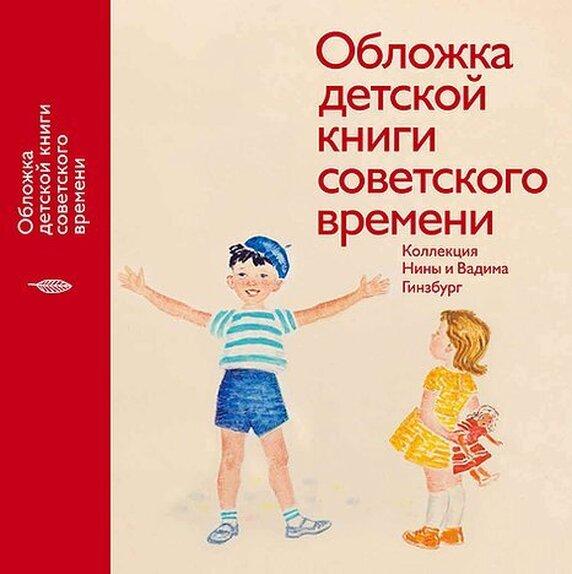 Обложка детской книги советского времени

Обложка детской книги советского времени

Коллекция Нины и Вадима Гинзбург